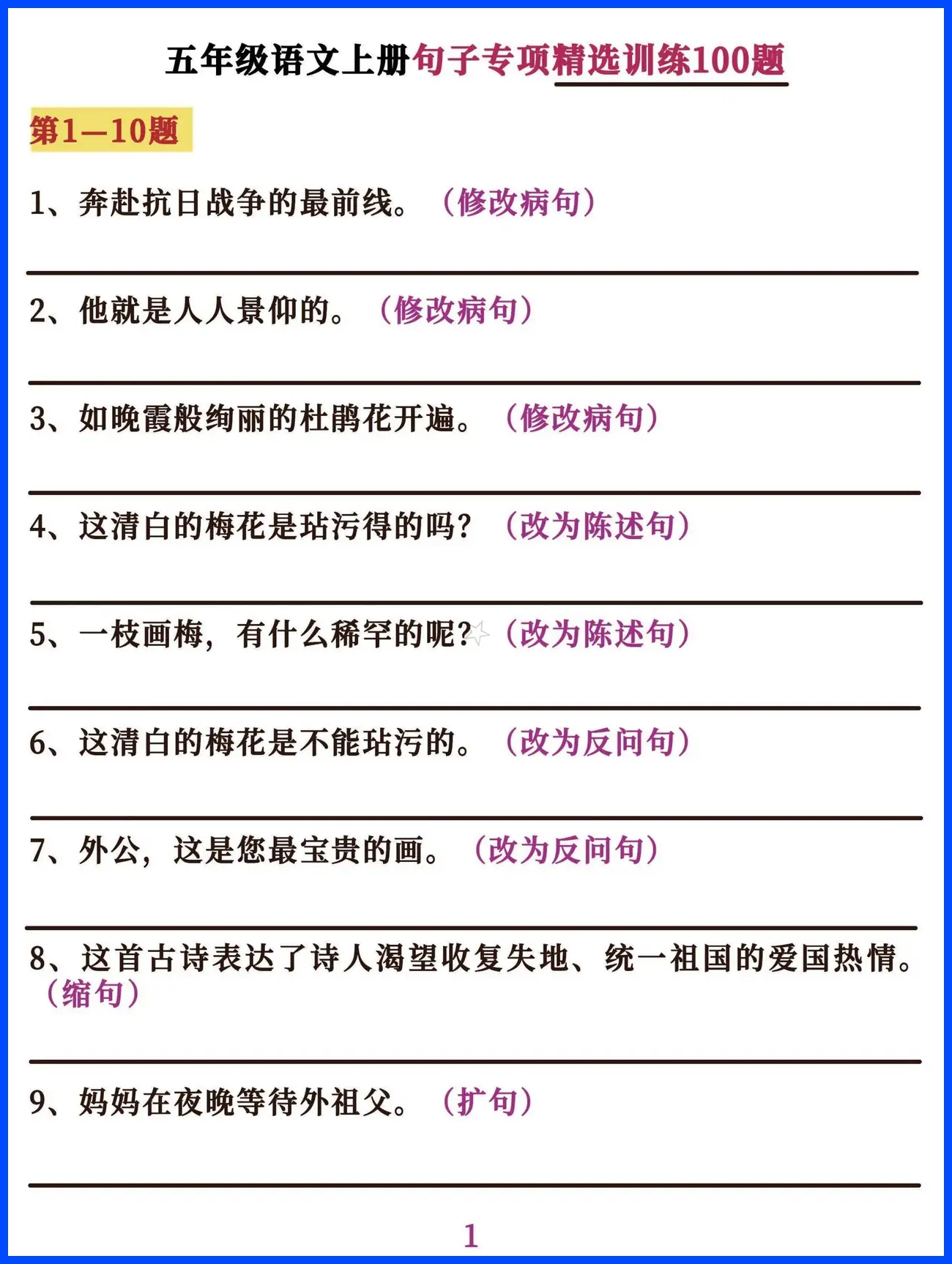 五年级语文上册句子专项精选训练100题

第1—10题

1、奔赴抗日战争的最前线。（修改病句）

2、他就是人人景仰的。（修改病句）

3、如晚霞般绚丽的杜鹃花开遍。（修改病句）

4、这清白的梅花是玷污得的吗？（改为陈述句）

5、一枝画梅，有什么稀罕的呢？（改为陈述句）

6、这清白的梅花是不能玷污的。（改为反问句）

7、外公，这是您最宝贵的画。（改为反问句）

8、这首古诗表达了诗人渴望收复失地、统一祖国的爱国热情。（缩句）

9、妈妈在夜晚等待外祖父。（扩句）

1